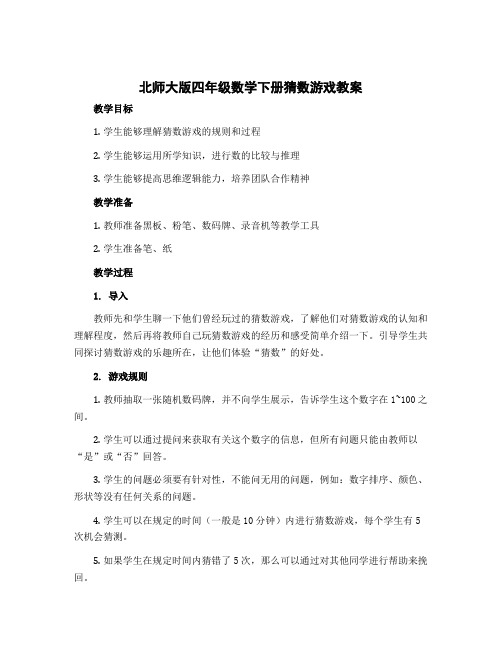 北师大版四年级数学下册猜数游戏教案

教学目标

1. 学生能够理解猜数游戏的规则和过程

2. 学生能够运用所学知识，进行数的比较与推理

3. 学生能够提高思维逻辑能力，培养团队合作精神

教学准备

1. 教师准备黑板、粉笔、数码牌、录音机等教学工具

2. 学生准备笔、纸

教学过程

1. 导入

教师先和学生聊一下他们曾经玩过的猜数游戏，了解他们对猜数游戏的认知和理解程度，然后再将教师自己玩猜数游戏的经历和感受简单介绍一下。引导学生共同探讨猜数游戏的乐趣所在，让他们体验“猜数”的好处。

2. 游戏规则

1. 教师抽取一张随机数码牌，并不向学生展示，告诉学生这个数字在 1~100 之间。

2. 学生可以通过提问来获取有关这个数字的信息，但所有问题只能由教师以“是”或“否”回答。

3. 学生的问题必须要有针对性，不能问无用的问题，例如：数字排序、颜色、形状等没有任何关系的问题。

4. 学生可以在规定的时间（一般是 10 分钟）内进行猜数游戏，每个学生有 5 次机会猜测。

5. 如果学生在规定时间内猜错了 5 次，那么可以通过对其他同学进行帮助来挽回。